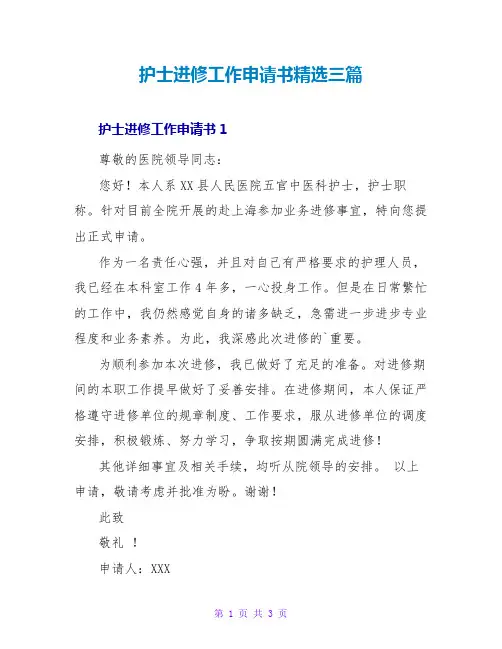 护士进修工作申请书精选三篇

护士进修工作申请书 1

尊敬的医院领导同志：

您好！本人系 XX 县人民医院五官中医科护士，护士职称。针对目前全院开展的赴上海参加业务进修事宜，特向您提出正式申请。

作为一名责任心强，并且对自己有严格要求的护理人员，我已经在本科室工作 4 年多，一心投身工作。但是在日常繁忙的工作中，我仍然感觉自身的诸多缺乏，急需进一步进步专业程度和业务素养。为此，我深感此次进修的`重要。

为顺利参加本次进修，我已做好了充足的准备。对进修期间的本职工作提早做好了妥善安排。在进修期间，本人保证严格遵守进修单位的规章制度、工作要求，服从进修单位的调度安排，积极锻炼、努力学习，争取按期圆满完成进修！

其他详细事宜及相关手续，均听从院领导的安排。 以上申请，敬请考虑并批准为盼。谢谢！

此致

敬礼 ！

申请人：XXX

第 1 页 共 3 页